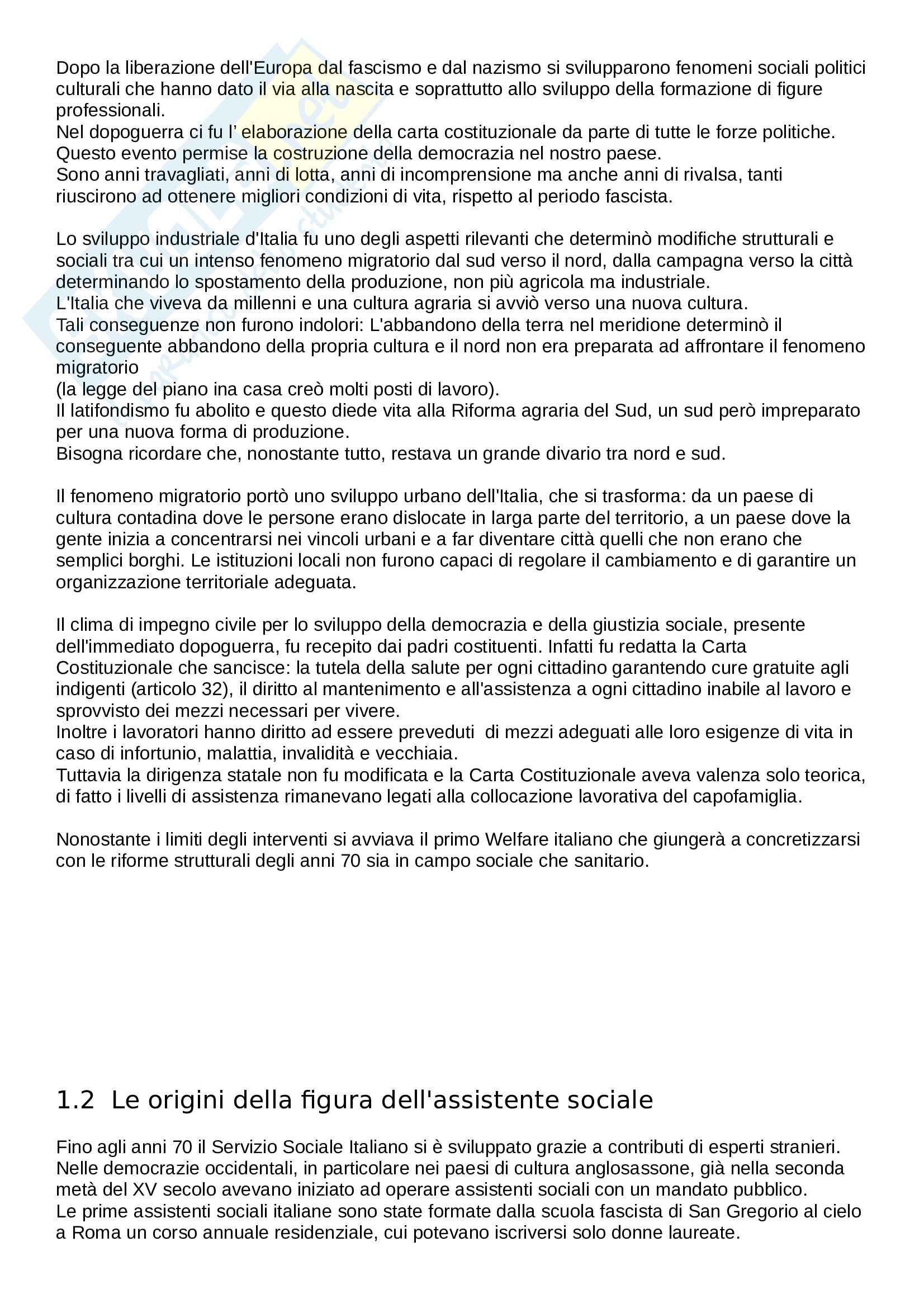 Dopo la liberazione dell'Europa dal fascismo e dal nazismo si svilupparono fenomeni sociali politici culturali che hanno dato il via alla nascita e soprattutto allo sviluppo della formazione di figure professionali.
Nel dopoguerra ci fu l' elaborazione della carta costituzionale da parte di tutte le forze politiche. Questo evento permise la costruzione della democrazia nel nostro paese.
Sono anni travagliati, anni di lotta, anni di incomprensione ma anche anni di rivalsa, tanti riuscirono ad ottenere migliori condizioni di vita, rispetto al periodo fascista.

Lo sviluppo industriale d'Italia fu uno degli aspetti rilevanti che determinò modifiche strutturali e sociali tra cui un intenso fenomeno migratorio dal sud verso il nord, dalla campagna verso la città determinando lo spostamento della produzione, non più agricola ma industriale.
L'Italia che viveva da millenni e una cultura agraria si avviò verso una nuova cultura.
Tali conseguenze non furono indolori: L'abbandono della terra nel meridione determinò il conseguente abbandono della propria cultura e il nord non era preparata ad affrontare il fenomeno migratorio
(la legge del piano ina casa creò molti posti di lavoro).
Il latifondismo fu abolito e questo diede vita alla Riforma agraria del Sud, un sud però impreparato per una nuova forma di produzione.
Bisogna ricordare che, nonostante tutto, restava un grande divario tra nord e sud.

Il fenomeno migratorio portò uno sviluppo urbano dell'Italia, che si trasforma: da un paese di cultura contadina dove le persone erano dislocate in larga parte del territorio, a un paese dove la gente inizia a concentrarsi nei vincoli urbani e a far diventare città quelli che non erano che semplici borghi. Le istituzioni locali non furono capaci di regolare il cambiamento e di garantire un organizzazione territoriale adeguata.

Il clima di impegno civile per lo sviluppo della democrazia e della giustizia sociale, presente dell'immediato dopoguerra, fu recepito dai padri costituenti. Infatti fu redatta la Carta Costituzionale che sancisce: la tutela della salute per ogni cittadino garantendo cure gratuite agli indigenti (articolo 32), il diritto al mantenimento e all'assistenza a ogni cittadino inabile al lavoro e sprovvisto dei mezzi necessari per vivere.
Inoltre i lavoratori hanno diritto ad essere preveduti di mezzi adeguati alle loro esigenze di vita in caso di infortunio, malattia, invalidità e vecchiaia.
Tuttavia la dirigenza statale non fu modificata e la Carta Costituzionale aveva valenza solo teorica, di fatto i livelli di assistenza rimanevano legati alla collocazione lavorativa del capofamiglia.

Nonostante i limiti degli interventi si avviava il primo Welfare italiano che giungerà a concretizzarsi con le riforme strutturali degli anni 70 sia in campo sociale che sanitario.

1.2 Le origini della figura dell'assistente sociale

Fino agli anni 70 il Servizio Sociale Italiano si è sviluppato grazie a contributi di esperti stranieri. Nelle democrazie occidentali, in particolare nei paesi di cultura anglosassone, già nella seconda metà del XV secolo avevano iniziato ad operare assistenti sociali con un mandato pubblico.
Le prime assistenti sociali italiane sono state formate dalla scuola fascista di San Gregorio al cielo a Roma un corso annuale residenziale, cui potevano iscriversi solo donne laureate.